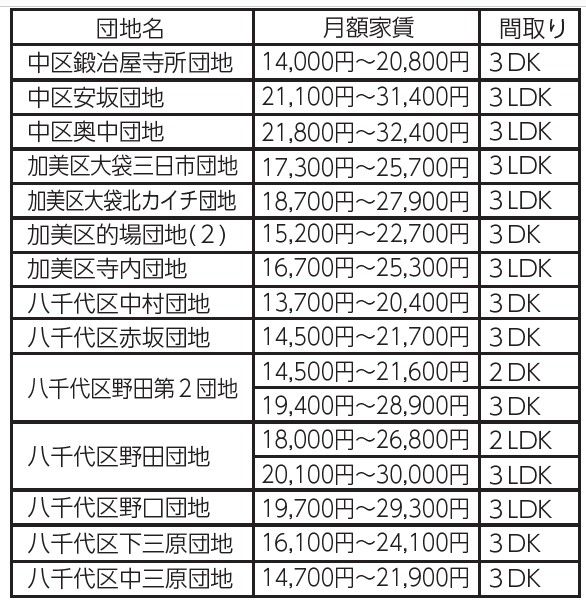 | 団地名 | 月額家賃 | 間取り |
|---|---|---|
| 中区鍛冶屋寺所団地 | 14,000円～20,800円 | 3DK |
| 中区安坂団地 | 21,100円～31,400円 | 3LDK |
| 中区奥中団地 | 21,800円～32,400円 | 3LDK |
| 加美区大袋三日市団地 | 17,300円～25,700円 | 3LDK |
| 加美区大袋北カイチ団地 | 18,700円～27,900円 | 3LDK |
| 加美区的場団地(2) | 15,200円～22,700円 | 3DK |
| 加美区寺内団地 | 16,700円～25,300円 | 3LDK |
| 八千代区中村団地 | 13,700円～20,400円 | 3DK |
| 八千代区赤坂団地 | 14,500円～21,700円 | 3DK |
| 八千代区野田第2団地 | 14,500円～21,600円 | 2DK |
| | 19,400円～28,900円 | 3DK |
| 八千代区野田団地 | 18,000円～26,800円 | 2LDK |
| | 20,100円～30,000円 | 3LDK |
| 八千代区野口団地 | 19,700円～29,300円 | 3LDK |
| 八千代区下三原団地 | 16,100円～24,100円 | 3DK |
| 八千代区中三原団地 | 14,700円～21,900円 | 3DK |